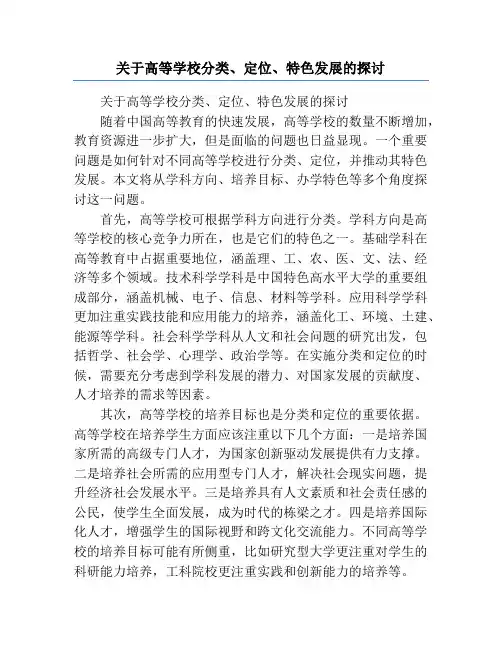 关于高等学校分类、定位、特色发展的探讨

关于高等学校分类、定位、特色发展的探讨

随着中国高等教育的快速发展，高等学校的数量不断增加，教育资源进一步扩大，但是面临的问题也日益显现。一个重要问题是如何针对不同高等学校进行分类、定位，并推动其特色发展。本文将从学科方向、培养目标、办学特色等多个角度探讨这一问题。

首先，高等学校可根据学科方向进行分类。学科方向是高等学校的核心竞争力所在，也是它们的特色之一。基础学科在高等教育中占据重要地位，涵盖理、工、农、医、文、法、经济等多个领域。技术科学学科是中国特色高水平大学的重要组成部分，涵盖机械、电子、信息、材料等学科。应用科学学科更加注重实践技能和应用能力的培养，涵盖化工、环境、土建、能源等学科。社会科学学科从人文和社会问题的研究出发，包括哲学、社会学、心理学、政治学等。在实施分类和定位的时候，需要充分考虑到学科发展的潜力、对国家发展的贡献度、人才培养的需求等因素。

其次，高等学校的培养目标也是分类和定位的重要依据。高等学校在培养学生方面应该注重以下几个方面：一是培养国家所需的高级专门人才，为国家创新驱动发展提供有力支撑。二是培养社会所需的应用型专门人才，解决社会现实问题，提升经济社会发展水平。三是培养具有人文素质和社会责任感的公民，使学生全面发展，成为时代的栋梁之才。四是培养国际化人才，增强学生的国际视野和跨文化交流能力。不同高等学校的培养目标可能有所侧重，比如研究型大学更注重对学生的科研能力培养，工科院校更注重实践和创新能力的培养等。